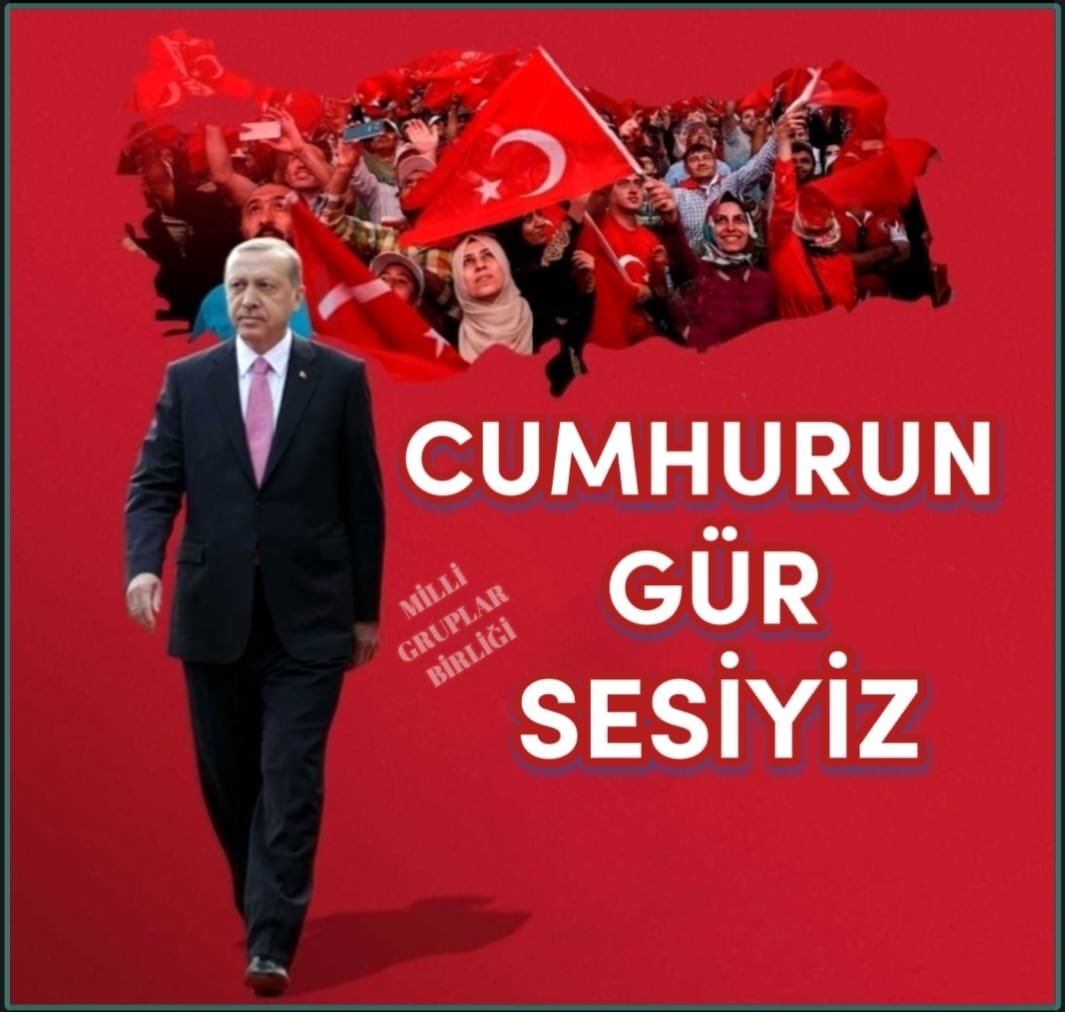 CUMHURUN GÜR SESİYİZ

MİLLİ GRUPLAR BİRLİĞİ